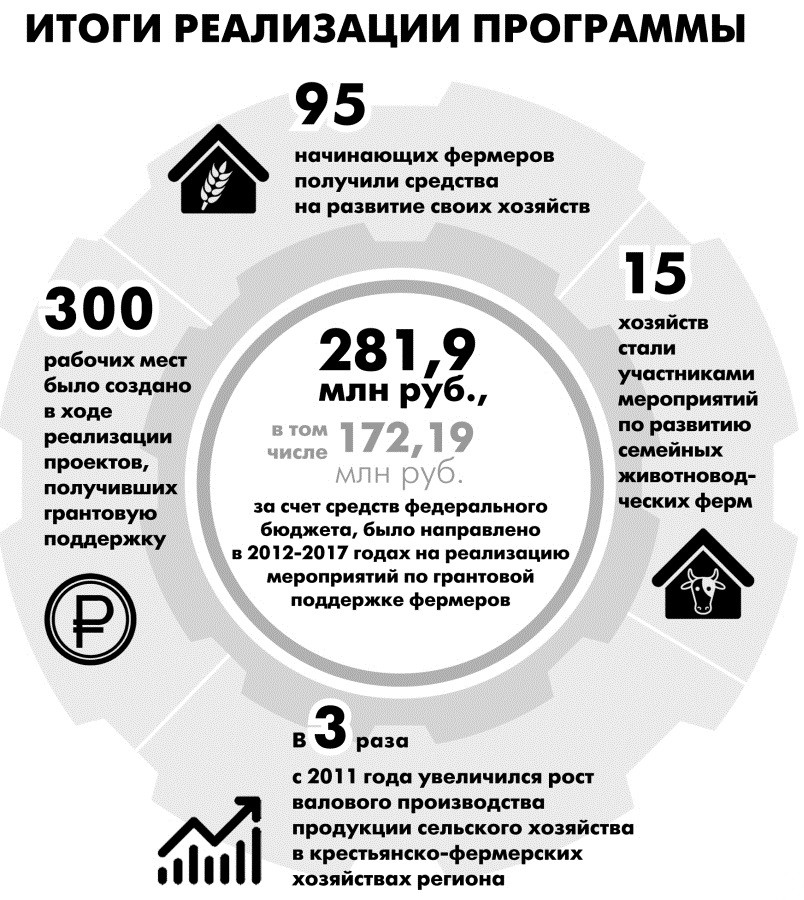 ИТОГИ РЕАЛИЗАЦИИ ПРОГРАММЫ

95

начинающих фермеров получили средства на развитие своих хозяйств

300

рабочих мест было создано в ходе реализации проектов, получивших грантовую поддержку

281,9 млн руб.,

в том числе 172,19 млн руб.

за счет средств федерального бюджета, было направлено в 2012-2017 годах на реализацию мероприятий по грантовой поддержке фермеров

15

хозяйств стали участниками мероприятий по развитию семейных животноводческих ферм

в 3 раза

с 2011 года увеличился рост валового производства продукции сельского хозяйства в крестьянско-фермерских хозяйствах региона